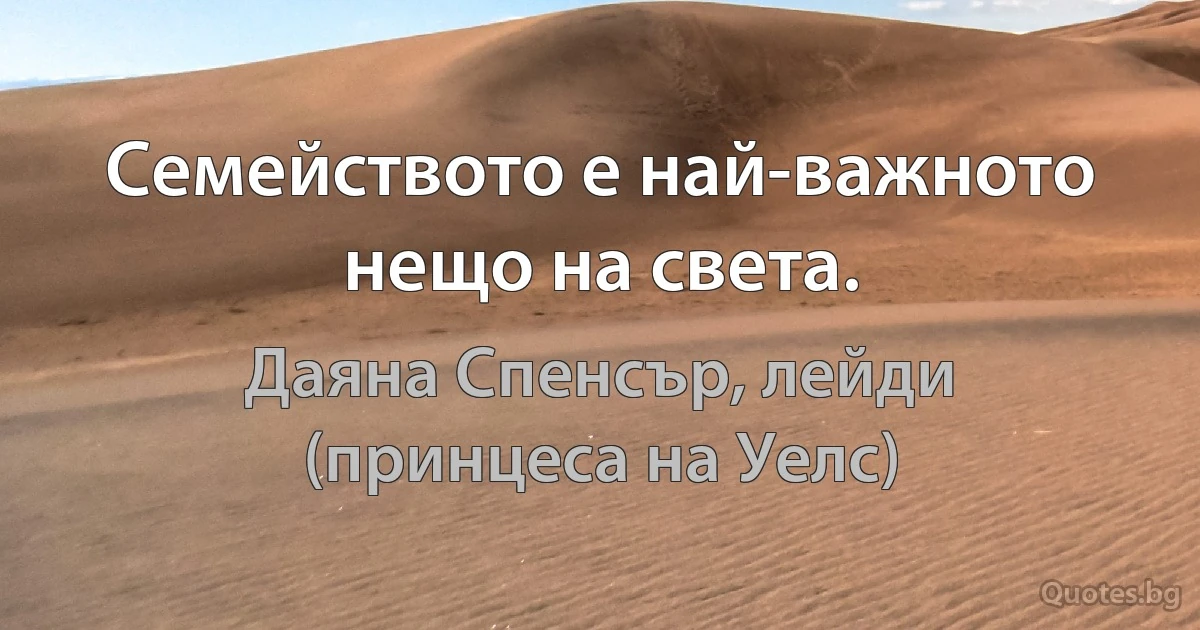 Семейството е най-важното нещо на света.

Даяна Спенсър, лейди (принцеса на Уелс)

Quotes.bg